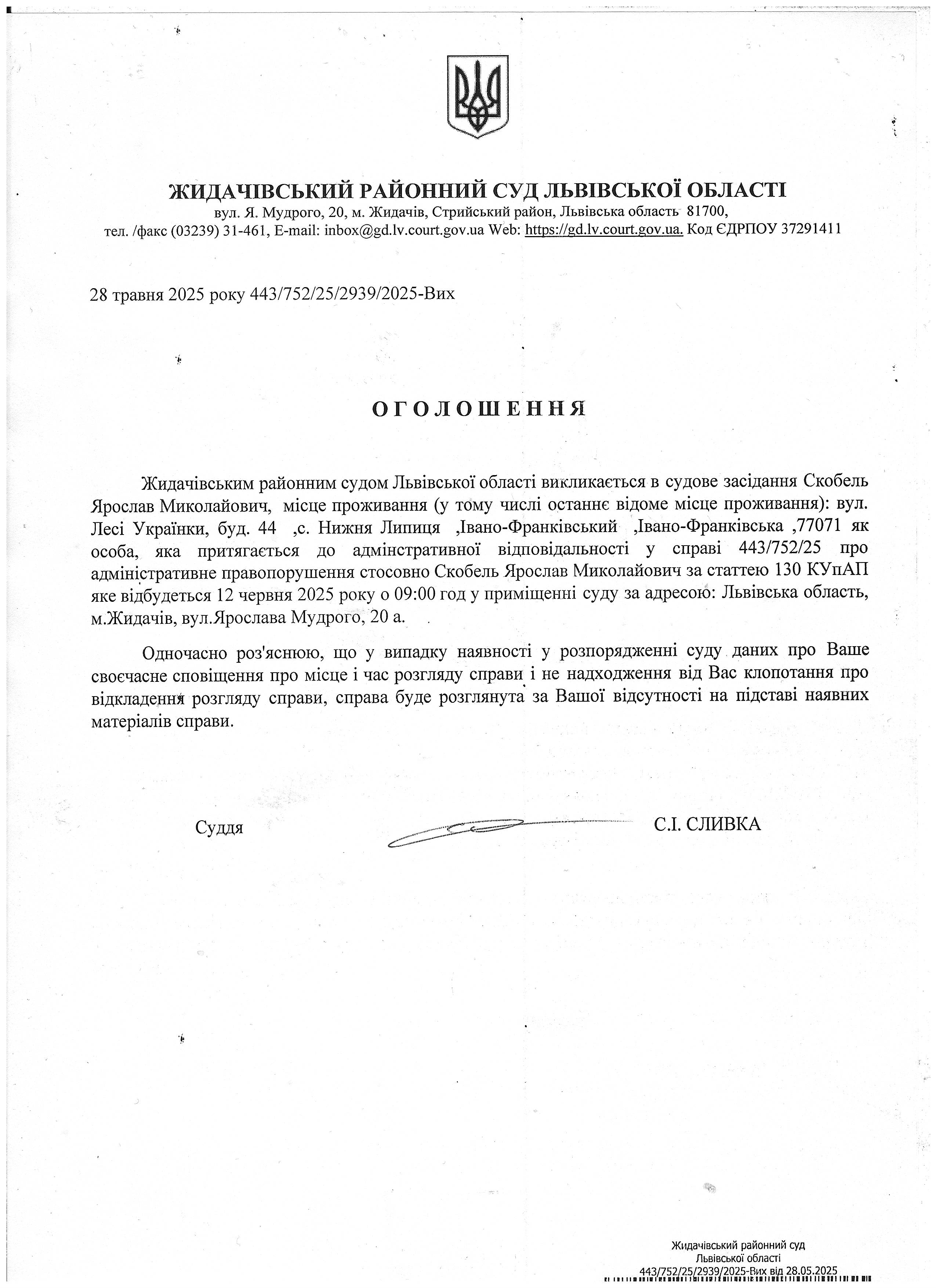 ЖИДАЧІВСЬКИЙ РАЙОННИЙ СУД ЛЬВІВСЬКОЇ ОБЛАСТІ
вул. Я. Мудрого, 20, м. Жидачів, Стрийський район, Львівська область 81700,
тел. /факс (03239) 31-461, E-mail: inbox@gd.lv.court.gov.ua Web: https://gd.lv.court.gov.ua. Код ЄДРПОУ 37291411

28 травня 2025 року 443/752/25/2939/2025-Вих

ОГОЛОШЕННЯ

Жидачівським районним судом Львівської області викликається в судове засідання Скобель Ярослав Миколайович, місце проживання (у тому числі останнє відоме місце проживання): вул. Лесі Українки, буд. 44 ,с. Нижня Липиця ,Івано-Франківський ,Івано-Франківська ,77071 як особа, яка притягається до адмінстративної відповідальності у справі 443/752/25 про адміністративне правопорушення стосовно Скобель Ярослав Миколайович за статтею 130 КУпАП яке відбудеться 12 червня 2025 року о 09:00 год у приміщенні суду за адресою: Львівська область, м.Жидачів, вул.Ярослава Мудрого, 20 а.

Одночасно роз'яснюю, що у випадку наявності у розпорядженні суду даних про Ваше своєчасне сповіщення про місце і час розгляду справи і не надходження від Вас клопотання про відкладення розгляду справи, справа буде розглянута за Вашої відсутності на підставі наявних матеріалів справи.

Суддя С.І. СЛИВКА

Жидачівський районний суд
Львівської області
443/752/25/2939/2025-Вих від 28.05.2025